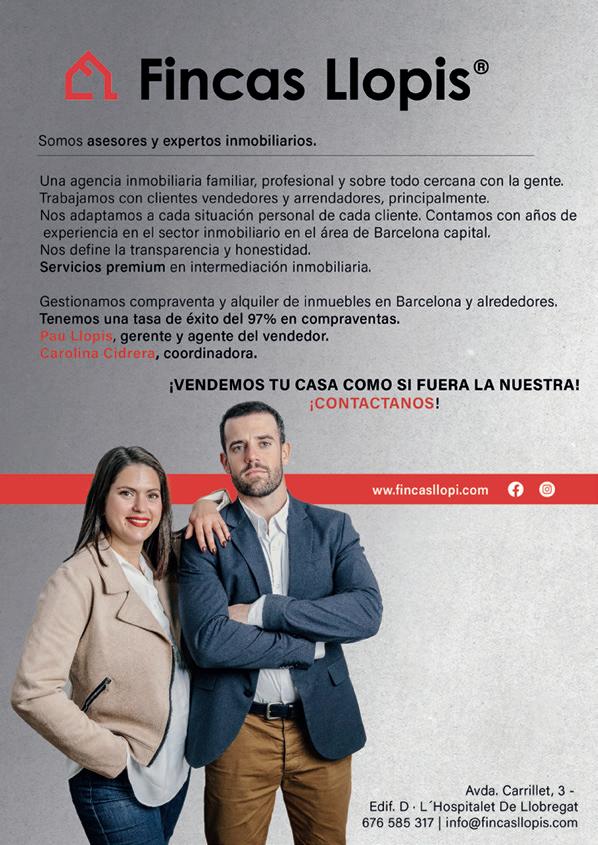 Fincas Llopis®

Somos asesores y expertos inmobiliarios.

Una agencia inmobiliaria familiar, profesional y sobre todo cercana con la gente. Trabajamos con clientes vendedores y arrendadores, principalmente. Nos adaptamos a cada situación personal de cada cliente. Contamos con años de experiencia en el sector inmobiliario en el área de Barcelona capital. Nos define la transparencia y honestidad. Servicios premium en intermediación inmobiliaria.

Gestionamos compraventa y alquiler de inmuebles en Barcelona y alrededores. Tenemos una tasa de éxito del 97% en compraventas. Pau Llopis, gerente y agente del vendedor. Carolina Cidrera, coordinadora.

¡VENDEMOS TU CASA COMO SI FUERA LA NUESTRA! ¡CONTACTANOS!

www.fincasllopi.com

Avda. Carrillet, 3 - Edif. D · L´Hospitalet De Llobregat 676 585 317 | info@fincasllopis.com